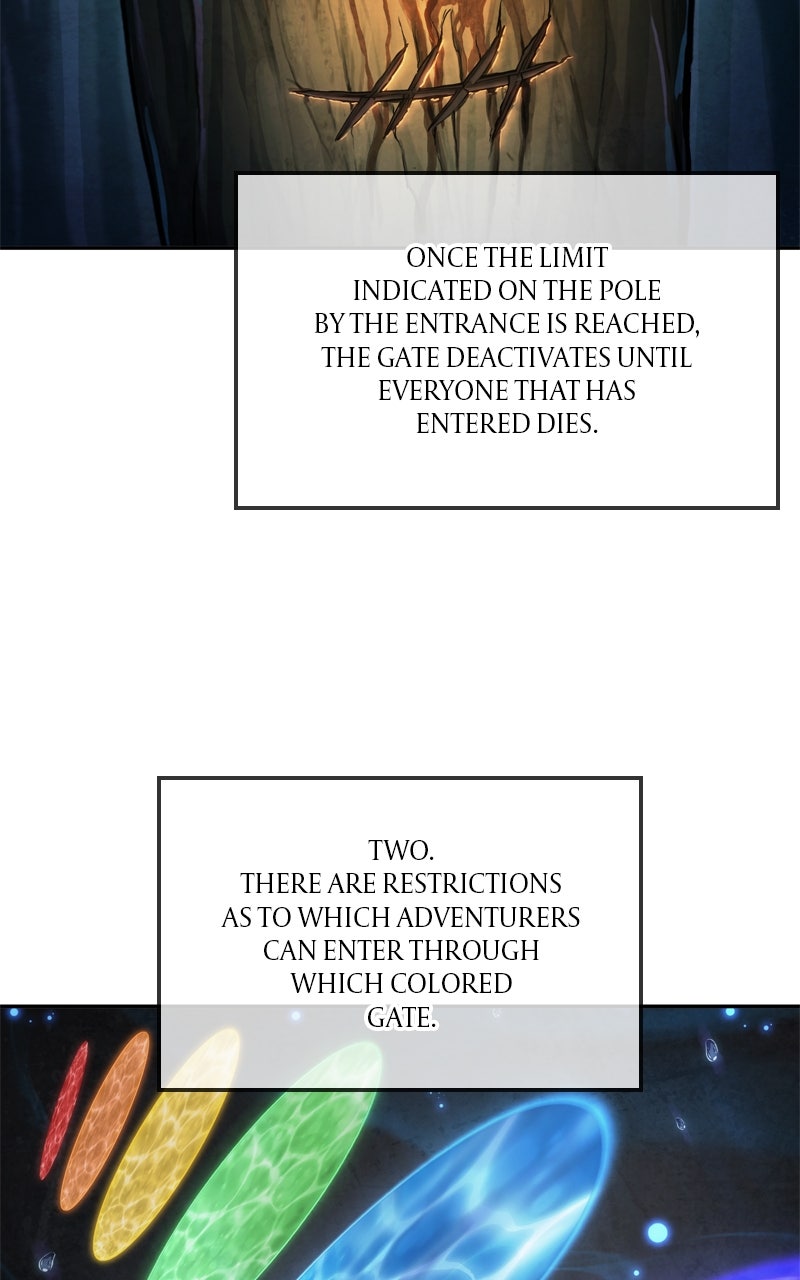 ONCE THE LIMIT INDICATED ON THE POLE BY THE ENTRANCE IS REACHED, THE GATE DEACTIVATES UNTIL EVERYONE THAT HAS ENTERED DIES.

TWO.
THERE ARE RESTRICTIONS AS TO WHICH ADVENTURERS CAN ENTER THROUGH WHICH COLORED GATE.